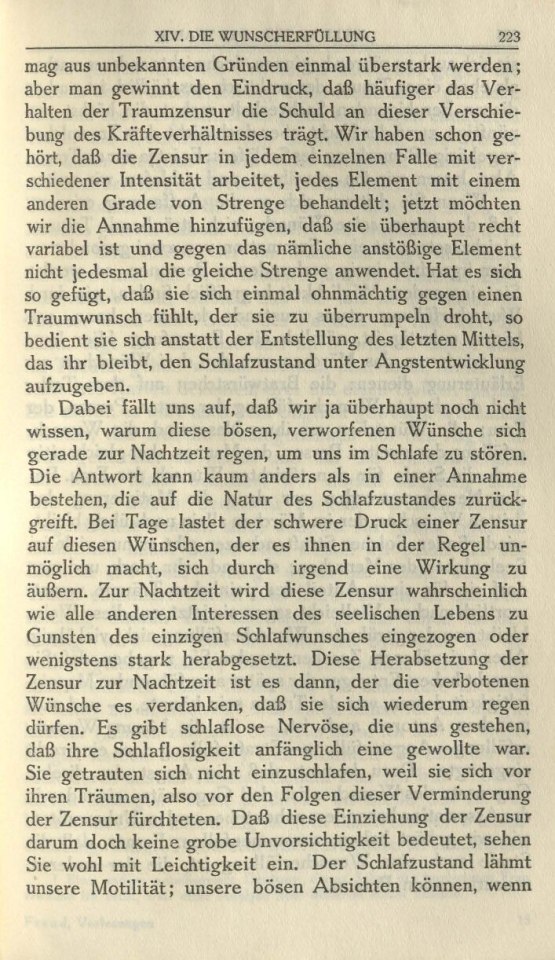 XIV. DIE WUNSCHERFÜLLUNG 223

mag aus unbekannten Gründen einmal überstark werden; aber man gewinnt den Eindruck, daß häufiger das Verhalten der Traumzensur die Schuld an dieser Verschiebung des Kräfteverhältnisses trägt. Wir haben schon gehört, daß die Zensur in jedem einzelnen Falle mit verschiedener Intensität arbeitet, jedes Element mit einem anderen Grade von Strenge behandelt; jetzt möchten wir die Annahme hinzufügen, daß sie überhaupt recht variabel ist und gegen das nämliche anstößige Element nicht jedesmal die gleiche Strenge anwendet. Hat es sich so gefügt, daß sie sich einmal ohnmächtig gegen einen Traumwunsch fühlt, der sie zu überrumpeln droht, so bedient sie sich anstatt der Entstellung des letzten Mittels, das ihr bleibt, den Schlafzustand unter Angstentwicklung aufzugeben.

Dabei fällt uns auf, daß wir ja überhaupt noch nicht wissen, warum diese bösen, verworfenen Wünsche sich gerade zur Nachtzeit regen, um uns im Schlafe zu stören. Die Antwort kann kaum anders als in einer Annahme bestehen, die auf die Natur des Schlafzustandes zurückgreift. Bei Tage lastet der schwere Druck einer Zensur auf diesen Wünschen, der es ihnen in der Regel unmöglich macht, sich durch irgend eine Wirkung zu äußern. Zur Nachtzeit wird diese Zensur wahrscheinlich wie alle anderen Interessen des seelischen Lebens zu Gunsten des einzigen Schlafwunsches eingezogen oder wenigstens stark herabgesetzt. Diese Herabsetzung der Zensur zur Nachtzeit ist es dann, der die verbotenen Wünsche es verdanken, daß sie sich wiederum regen dürfen. Es gibt schlaflose Nervöse, die uns gestehen, daß ihre Schlaflosigkeit anfänglich eine gewollte war. Sie getrauten sich nicht einzuschlafen, weil sie sich vor ihren Träumen, also vor den Folgen dieser Verminderung der Zensur fürchteten. Daß diese Einziehung der Zensur darum doch keine grobe Unvorsichtigkeit bedeutet, sehen Sie wohl mit Leichtigkeit ein. Der Schlafzustand lähmt unsere Motilität; unsere bösen Absichten können, wenn